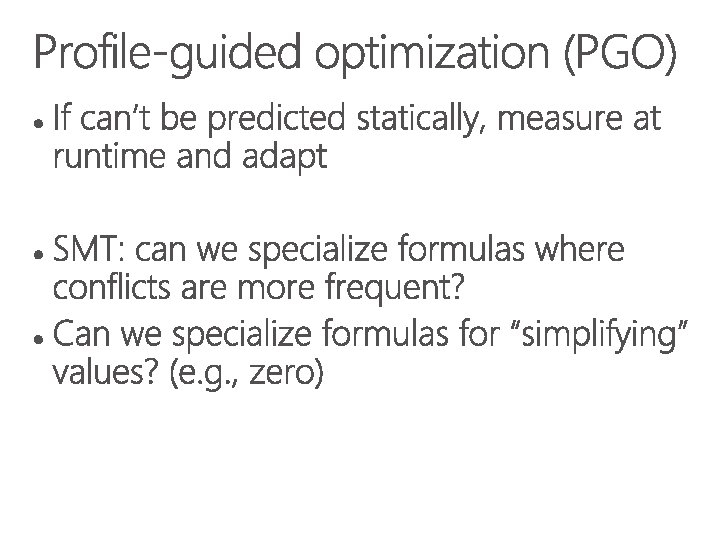 Profile-guided optimization (PGO)

• If can't be predicted statically, measure at runtime and adapt

• SMT: can we specialize formulas where conflicts are more frequent?

• Can we specialize formulas for "simplifying" values? (e.g., zero)